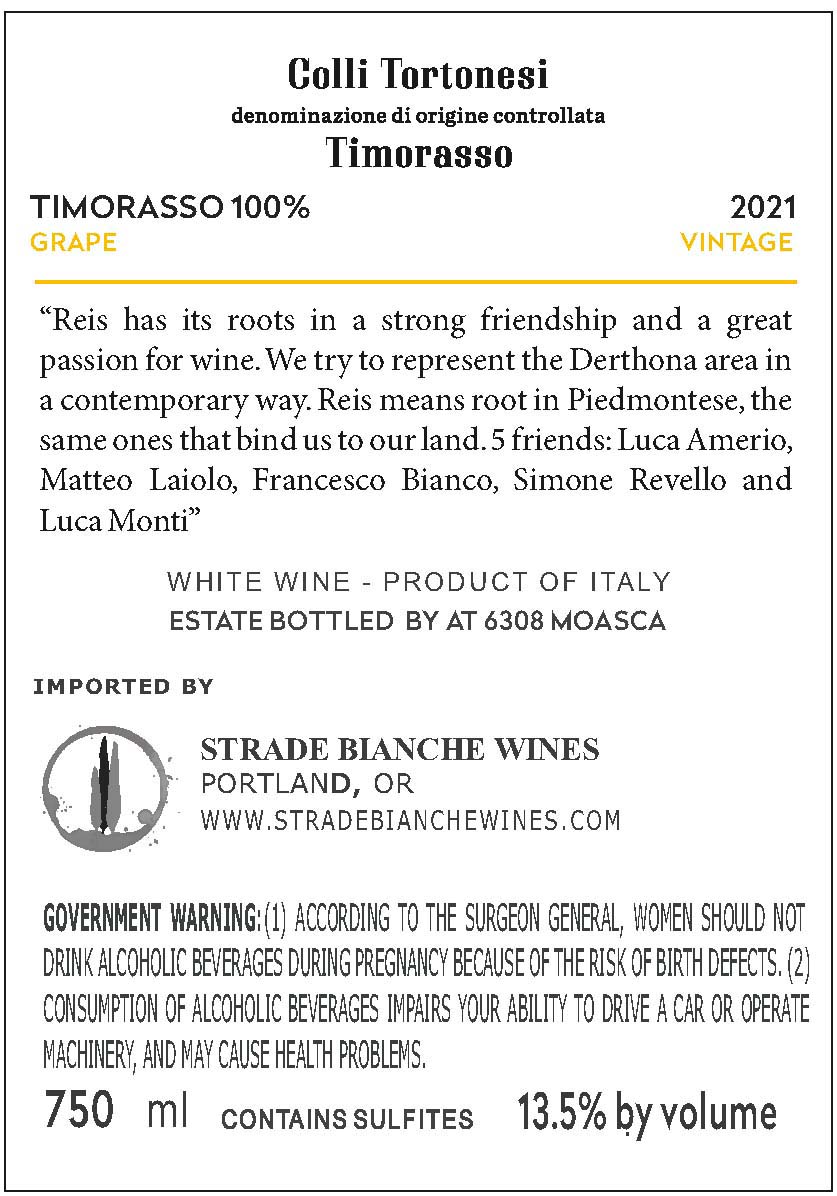 Colli Tortonesi
denominazione di origine controllata
Timorasso

TIMORASSO 100%
GRAPE

2021
VINTAGE

"Reis has its roots in a strong friendship and a great passion for wine. We try to represent the Derthona area in a contemporary way. Reis means root in Piedmontese, the same ones that bind us to our land. 5 friends: Luca Amerio, Matteo Laiolo, Francesco Bianco, Simone Revello and Luca Monti"

WHITE WINE - PRODUCT OF ITALY
ESTATE BOTTLED BY AT 6308 MOASCA

IMPORTED BY

STRADE BIANCHE WINES
PORTLAND, OR
WWW.STRADEBIANCHEWINES.COM

GOVERNMENT WARNING: (1) ACCORDING TO THE SURGEON GENERAL, WOMEN SHOULD NOT DRINK ALCOHOLIC BEVERAGES DURING PREGNANCY BECAUSE OF THE RISK OF BIRTH DEFECTS. (2) CONSUMPTION OF ALCOHOLIC BEVERAGES IMPAIRS YOUR ABILITY TO DRIVE A CAR OR OPERATE MACHINERY, AND MAY CAUSE HEALTH PROBLEMS.

750 ml CONTAINS SULFITES 13.5% by volume